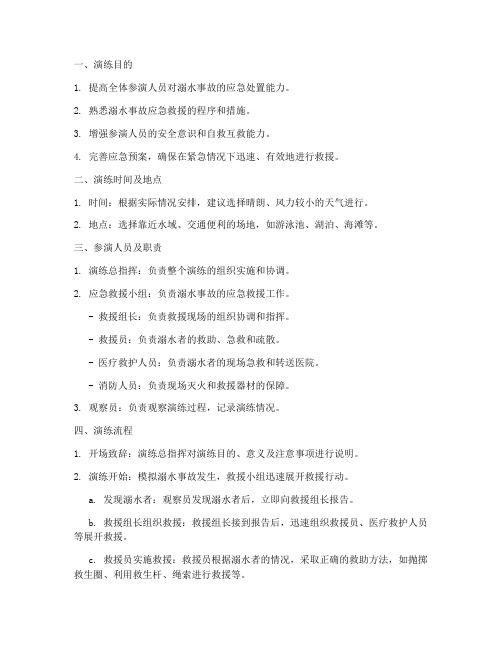 一、演练目的

1. 提高全体参演人员对溺水事故的应急处置能力。

2. 熟悉溺水事故应急救援的程序和措施。

3. 增强参演人员的安全意识和自救互救能力。

4. 完善应急预案，确保在紧急情况下迅速、有效地进行救援。

二、演练时间及地点

1. 时间：根据实际情况安排，建议选择晴朗、风力较小的天气进行。

2. 地点：选择靠近水域、交通便利的场地，如游泳池、湖泊、海滩等。

三、参演人员及职责

1. 演练总指挥：负责整个演练的组织实施和协调。

2. 应急救援小组：负责溺水事故的应急救援工作。

- 救援组长：负责救援现场的组织协调和指挥。

- 救援员：负责溺水者的救助、急救和疏散。

- 医疗救护人员：负责溺水者的现场急救和转送医院。

- 消防人员：负责现场灭火和救援器材的保障。

3. 观察员：负责观察演练过程，记录演练情况。

四、演练流程

1. 开场致辞：演练总指挥对演练目的、意义及注意事项进行说明。

2. 演练开始：模拟溺水事故发生，救援小组迅速展开救援行动。

a. 发现溺水者：观察员发现溺水者后，立即向救援组长报告。

b. 救援组长组织救援：救援组长接到报告后，迅速组织救援员、医疗救护人员等展开救援。

c. 救援员实施救援：救援员根据溺水者的情况，采取正确的救助方法，如抛掷救生圈、利用救生杆、绳索进行救援等。